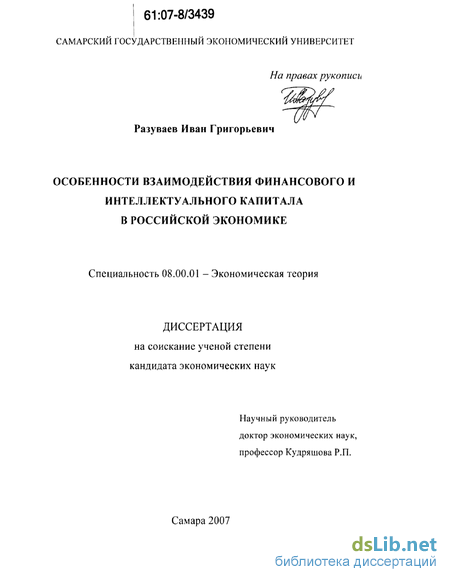 61:07-8/3439

САМАРСКИЙ ГОСУДАРСТВЕННЫЙ ЭКОНОМИЧЕСКИЙ УНИВЕРСИТЕТ

На правах рукописи

Разуваев Иван Григорьевич

ОСОБЕННОСТИ ВЗАИМОДЕЙСТВИЯ ФИНАНСОВОГО И ИНТЕЛЛЕКТУАЛЬНОГО КАПИТАЛА В РОССИЙСКОЙ ЭКОНОМИКЕ

Специальность 08.00.01 – Экономическая теория

ДИССЕРТАЦИЯ
на соискание ученой степени
кандидата экономических наук

Научный руководитель
доктор экономических наук,
профессор Кудряшова Р.П.

Самара 2007

dsLib.net
библиотека диссертаций